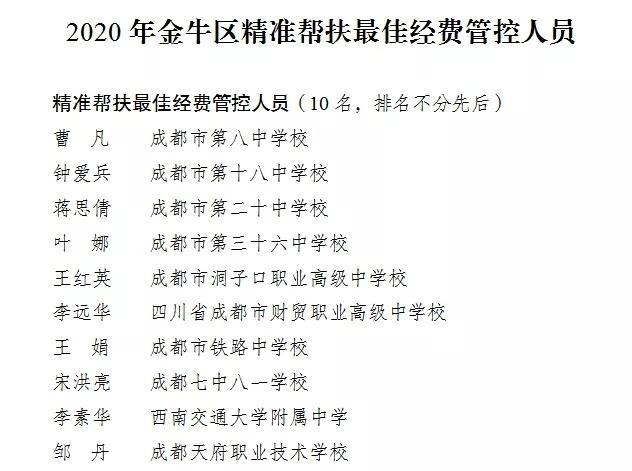 2020 年金牛区精准帮扶最佳经费管控人员

精准帮扶最佳经费管控人员（10 名，排名不分先后）

曹　凡　　成都市第八中学校
钟爱兵　　成都市第十八中学校
蒋思倩　　成都市第二十中学校
叶　娜　　成都市第三十六中学校
王红英　　成都市洞子口职业高级中学校
李远华　　四川省成都市财贸职业高级中学校
王　娟　　成都市铁路中学校
宋洪亮　　成都七中八一学校
李素华　　西南交通大学附属中学
邹　丹　　成都天府职业技术学校